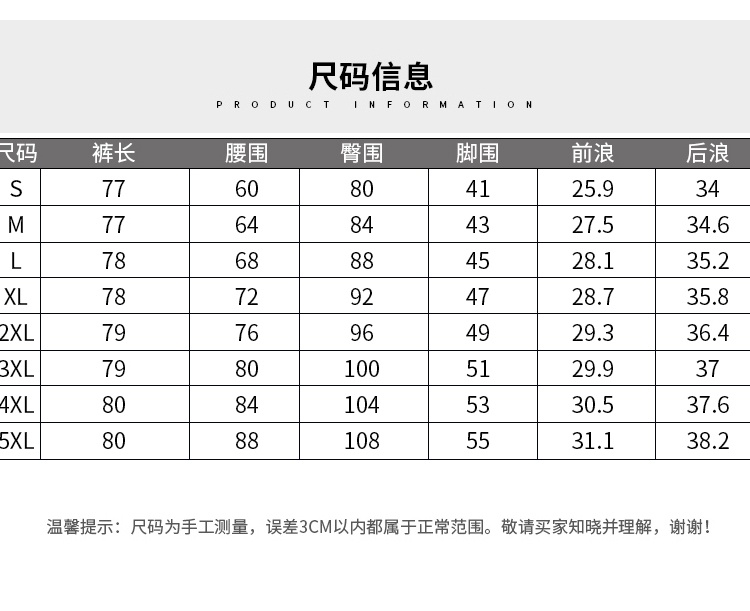 尺码信息

PRODUCT INFORMATION

| 尺码 | 裤长 | 腰围 | 臀围 | 脚围 | 前浪 | 后浪 |
|---|---|---|---|---|---|---|
| S | 77 | 60 | 80 | 41 | 25.9 | 34 |
| M | 77 | 64 | 84 | 43 | 27.5 | 34.6 |
| L | 78 | 68 | 88 | 45 | 28.1 | 35.2 |
| XL | 78 | 72 | 92 | 47 | 28.7 | 35.8 |
| 2XL | 79 | 76 | 96 | 49 | 29.3 | 36.4 |
| 3XL | 79 | 80 | 100 | 51 | 29.9 | 37 |
| 4XL | 80 | 84 | 104 | 53 | 30.5 | 37.6 |
| 5XL | 80 | 88 | 108 | 55 | 31.1 | 38.2 |

温馨提示：尺码为手工测量，误差3CM以内都属于正常范围。敬请买家知晓并理解，谢谢！